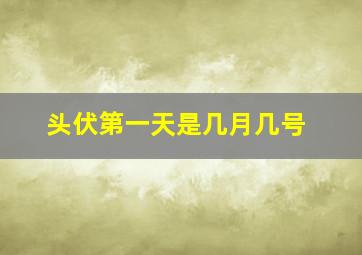 头伏第一天是几月几号